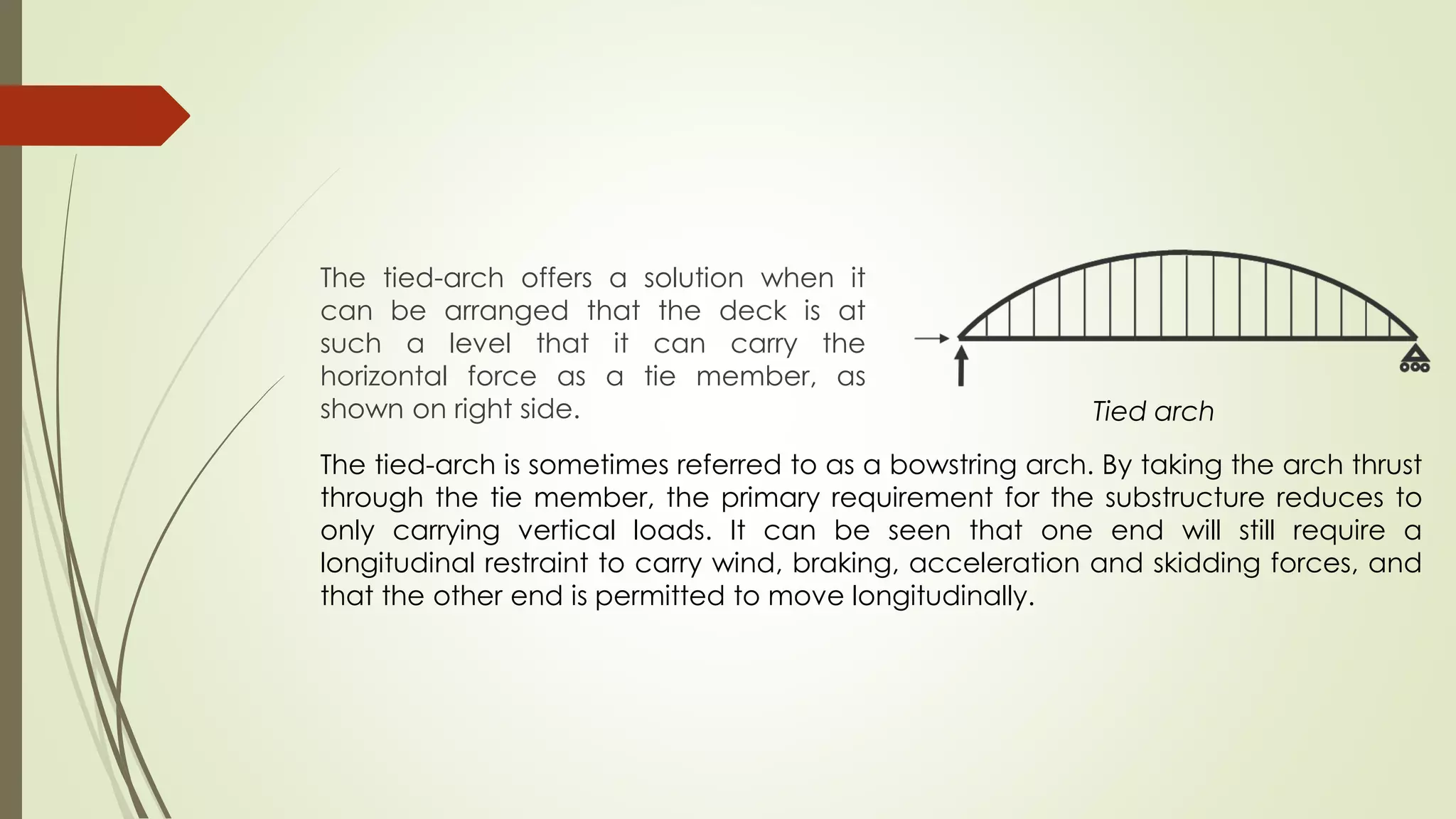 The tied-arch offers a solution when it can be arranged that the deck is at such a level that it can carry the horizontal force as a tie member, as shown on right side.

Tied arch

The tied-arch is sometimes referred to as a bowstring arch. By taking the arch thrust through the tie member, the primary requirement for the substructure reduces to only carrying vertical loads. It can be seen that one end will still require a longitudinal restraint to carry wind, braking, acceleration and skidding forces, and that the other end is permitted to move longitudinally.